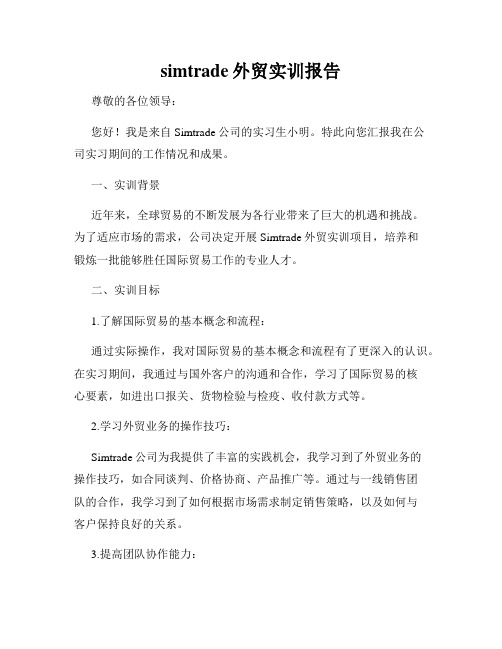 simtrade 外贸实训报告

尊敬的各位领导：

您好！我是来自 Simtrade 公司的实习生小明。特此向您汇报我在公司实习期间的工作情况和成果。

一、实训背景

近年来，全球贸易的不断发展为各行业带来了巨大的机遇和挑战。为了适应市场的需求，公司决定开展 Simtrade 外贸实训项目，培养和锻炼一批能够胜任国际贸易工作的专业人才。

二、实训目标

1.了解国际贸易的基本概念和流程：

通过实际操作，我对国际贸易的基本概念和流程有了更深入的认识。在实习期间，我通过与国外客户的沟通和合作，学习了国际贸易的核心要素，如进出口报关、货物检验与检疫、收付款方式等。

2.学习外贸业务的操作技巧：

Simtrade 公司为我提供了丰富的实践机会，我学习到了外贸业务的操作技巧，如合同谈判、价格协商、产品推广等。通过与一线销售团队的合作，我学习到了如何根据市场需求制定销售策略，以及如何与客户保持良好的关系。

3.提高团队协作能力：